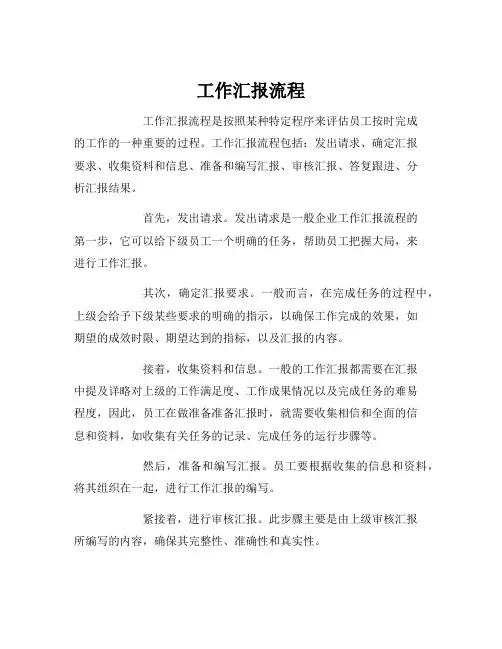 工作汇报流程

工作汇报流程是按照某种特定程序来评估员工按时完成的工作的一种重要的过程。工作汇报流程包括：发出请求、确定汇报要求、收集资料和信息、准备和编写汇报、审核汇报、答复跟进、分析汇报结果。

首先，发出请求。发出请求是一般企业工作汇报流程的第一步，它可以给下级员工一个明确的任务，帮助员工把握大局，来进行工作汇报。

其次，确定汇报要求。一般而言，在完成任务的过程中，上级会给予下级某些要求的明确的指示，以确保工作完成的效果，如期望的成效时限、期望达到的指标，以及汇报的内容。

接着，收集资料和信息。一般的工作汇报都需要在汇报中提及详略对上级的工作满足度、工作成果情况以及完成任务的难易程度，因此，员工在做准备准备汇报时，就需要收集相信和全面的信息和资料，如收集有关任务的记录、完成任务的运行步骤等。

然后，准备和编写汇报。员工要根据收集的信息和资料，将其组织在一起，进行工作汇报的编写。

紧接着，进行审核汇报。此步骤主要是由上级审核汇报所编写的内容，确保其完整性、准确性和真实性。